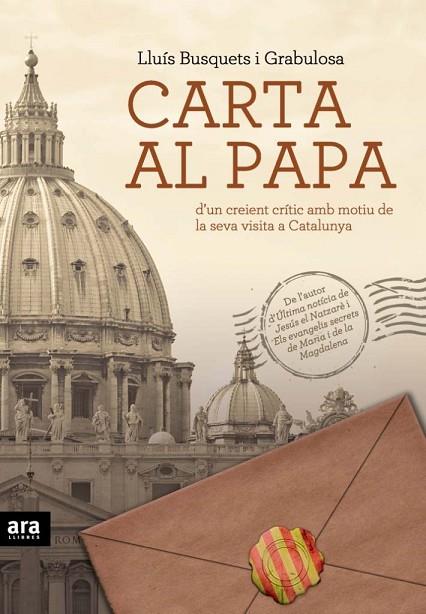 Lluís Busquets i Grabulosa

CARTA AL PAPA

d'un creient crític amb motiu de la seva visita a Catalunya

De l'autor d'Última notícia de Jesús el Natzarè i Els evangelis secrets de Maria i de la Magdalena

ara LLIBRES

ROM